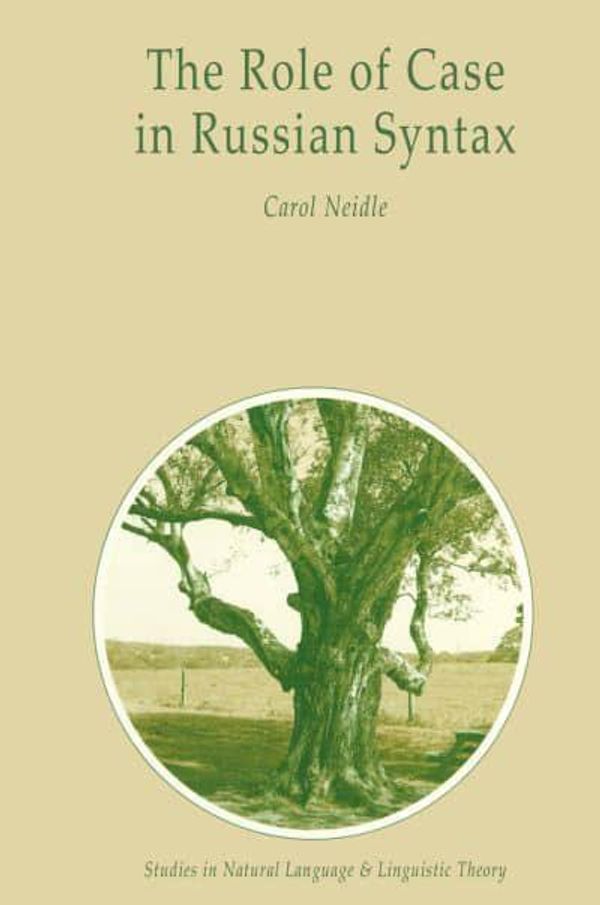 The Role of Case in Russian Syntax

Carol Neidle

Studies in Natural Language & Linguistic Theory